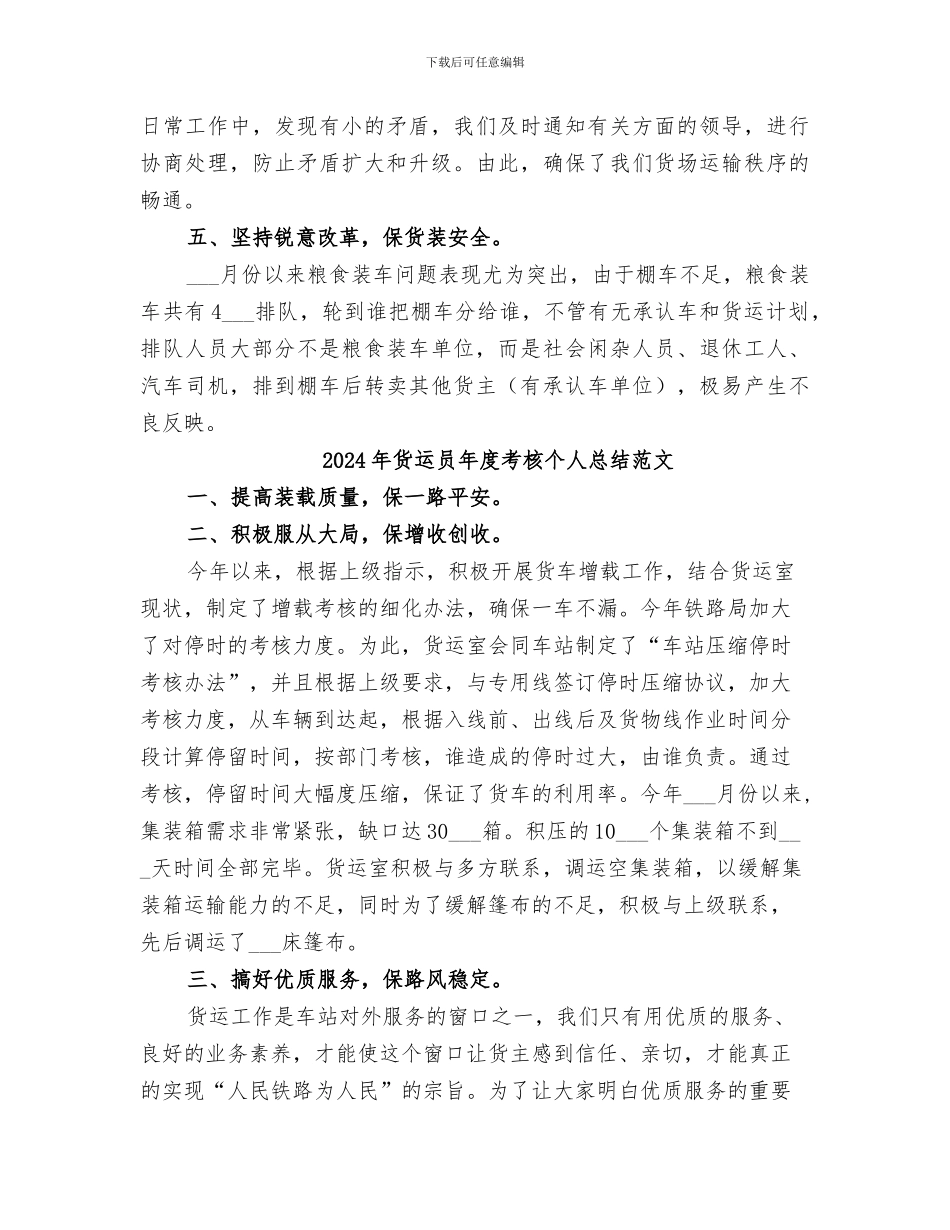 下载后可任意编辑

日常工作中，发现有小的矛盾，我们及时通知有关方面的领导，进行协商处理，防止矛盾扩大和升级。由此，确保了我们货场运输秩序的畅通。

五、坚持锐意改革，保货装安全。

___月份以来粮食装车问题表现尤为突出，由于棚车不足，粮食装车共有4___排队，轮到谁把棚车分给谁，不管有无承认车和货运计划，排队人员大部分不是粮食装车单位，而是社会闲杂人员、退休工人、汽车司机，排到棚车后转卖其他货主（有承认车单位），极易产生不良反映。

2024年货运员年度考核个人总结范文

一、提高装载质量，保一路平安。

二、积极服从大局，保增收创收。

今年以来，根据上级指示，积极开展货车增载工作，结合货运室现状，制定了增载考核的细化办法，确保一车不漏。今年铁路局加大了对停时的考核力度。为此，货运室会同车站制定了“车站压缩停时考核办法”，并且根据上级要求，与专用线签订停时压缩协议，加大考核力度，从车辆到达起，根据入线前、出线后及货物线作业时间分段计算停留时间，按部门考核，谁造成的停时过大，由谁负责。通过考核，停留时间大幅度压缩，保证了货车的利用率。今年___月份以来，集装箱需求非常紧张，缺口达30___箱。积压的10___个集装箱不到___天时间全部完毕。货运室积极与多方联系，调运空集装箱，以缓解集装箱运输能力的不足，同时为了缓解篷布的不足，积极与上级联系，先后调运了___床篷布。

三、搞好优质服务，保路风稳定。

货运工作是车站对外服务的窗口之一，我们只有用优质的服务、良好的业务素养，才能使这个窗口让货主感到信任、亲切，才能真正的实现“人民铁路为人民”的宗旨。为了让大家明白优质服务的重要